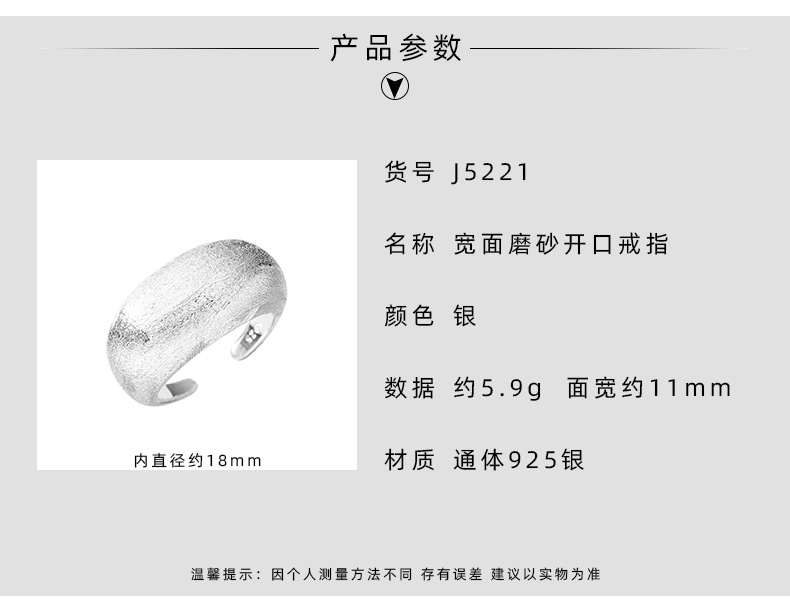 产品参数

内直径约18mm

货号 J5221

名称 宽面磨砂开口戒指

颜色 银

数据 约5.9g 面宽约11mm

材质 通体925银

温馨提示：因个人测量方法不同 存有误差 建议以实物为准